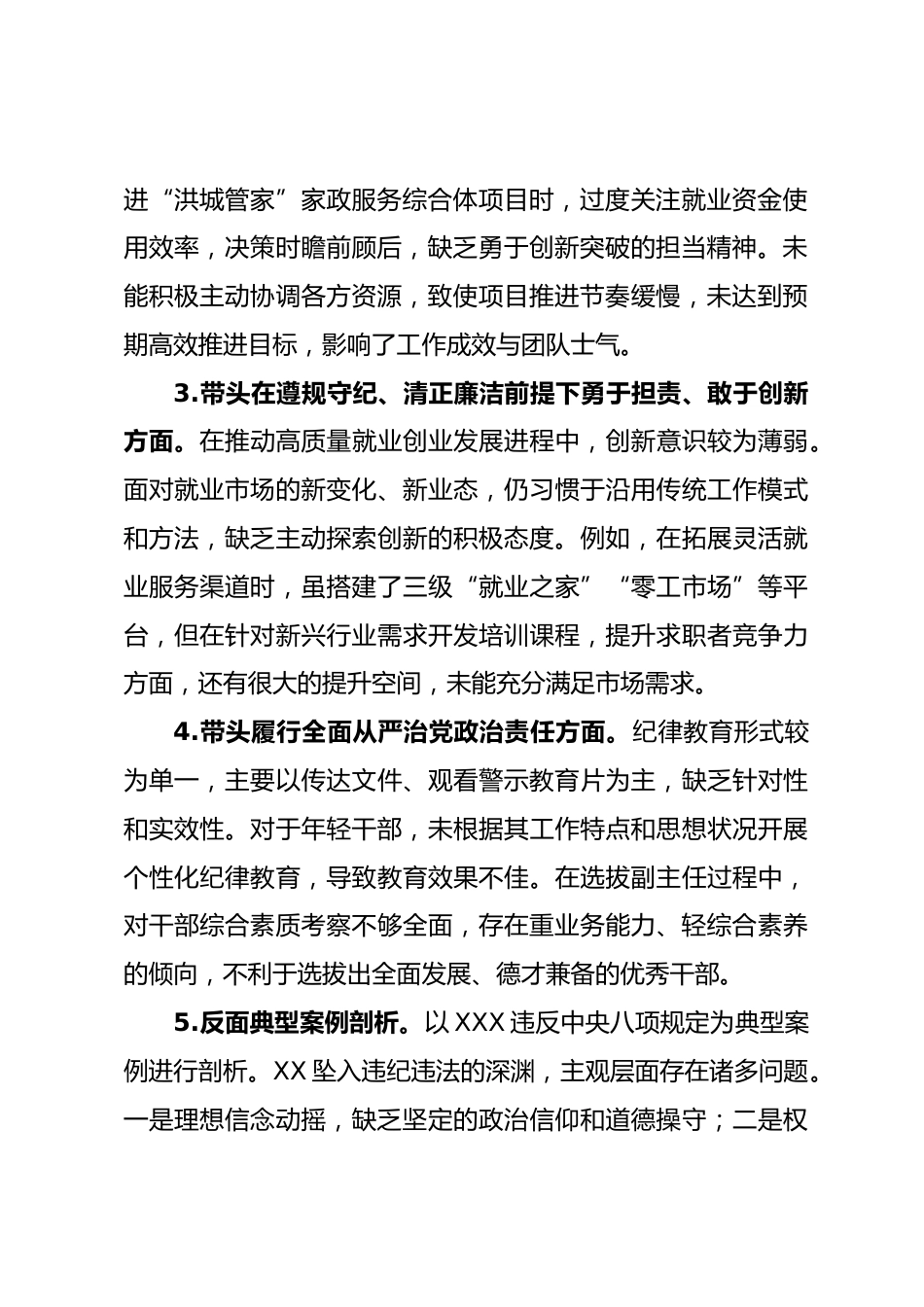 进“洪城管家”家政服务综合体项目时，过度关注就业资金使用效率，决策时瞻前顾后，缺乏勇于创新突破的担当精神。未能积极主动协调各方资源，致使项目推进节奏缓慢，未达到预期高效推进目标，影响了工作成效与团队士气。

3.带头在遵规守纪、清正廉洁前提下勇于担责、敢于创新方面。在推动高质量就业创业发展进程中，创新意识较为薄弱。面对就业市场的新变化、新业态，仍习惯于沿用传统工作模式和方法，缺乏主动探索创新的积极态度。例如，在拓展灵活就业服务渠道时，虽搭建了三级“就业之家”“零工市场”等平台，但在针对新兴行业需求开发培训课程，提升求职者竞争力方面，还有很大的提升空间，未能充分满足市场需求。

4.带头履行全面从严治党政治责任方面。纪律教育形式较为单一，主要以传达文件、观看警示教育片为主，缺乏针对性和实效性。对于年轻干部，未根据其工作特点和思想状况开展个性化纪律教育，导致教育效果不佳。在选拔副主任过程中，对干部综合素质考察不够全面，存在重业务能力、轻综合素养的倾向，不利于选拔出全面发展、德才兼备的优秀干部。

5.反面典型案例剖析。以XXX违反中央八项规定为典型案例进行剖析。XX坠入违纪违法的深渊，主观层面存在诸多问题。一是理想信念动摇，缺乏坚定的政治信仰和道德操守；二是权